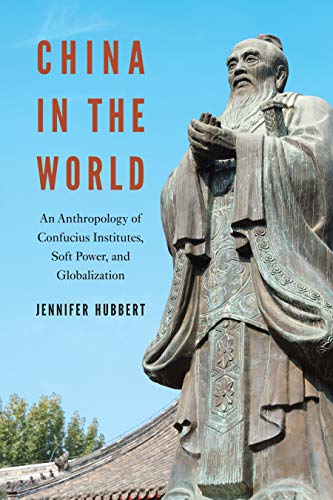 CHINA IN THE WORLD

An Anthropology of Confucius Institutes, Soft Power, and Globalization

JENNIFER HUBBERT